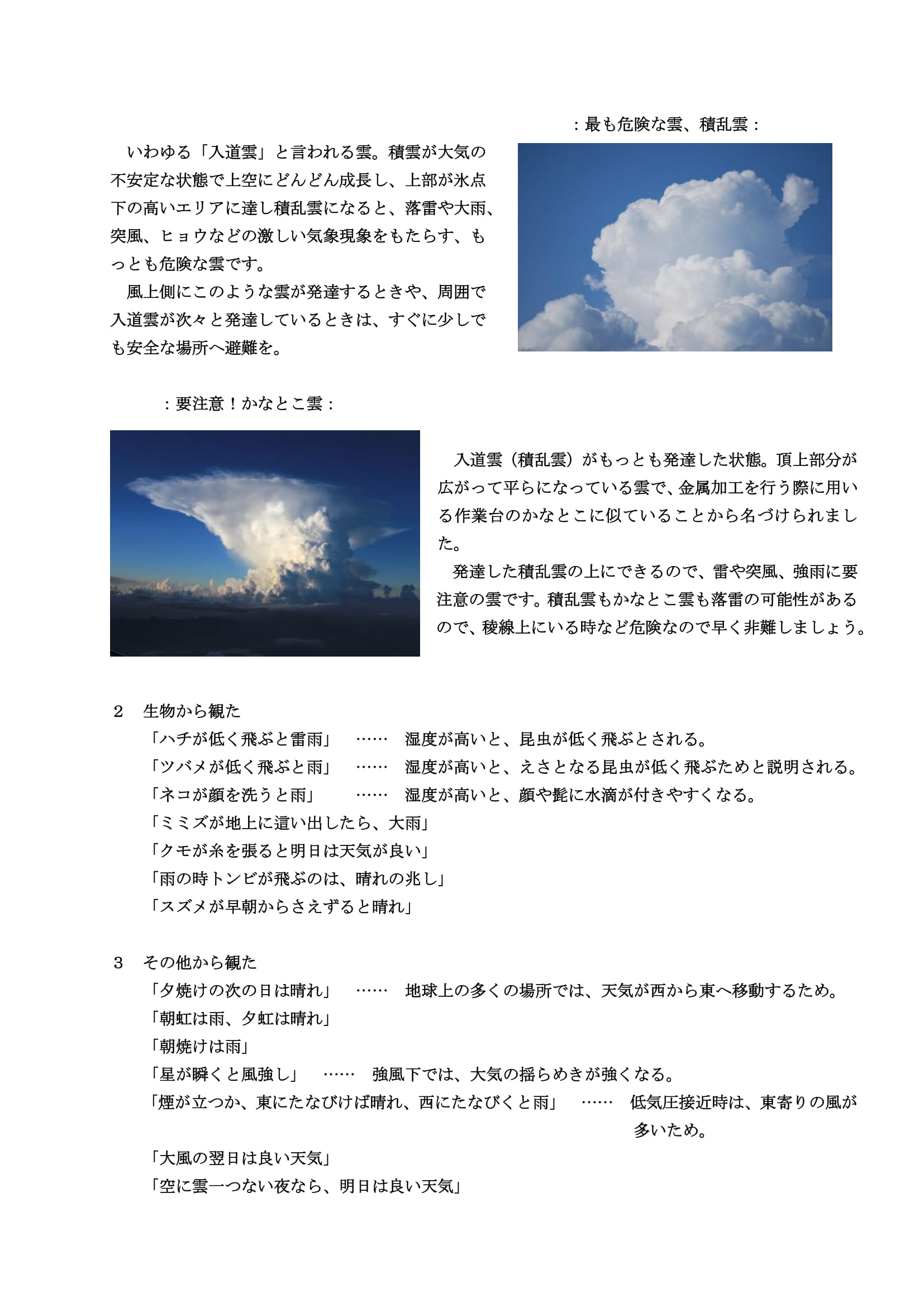 ：最も危険な雲、積乱雲：

いわゆる「入道雲」と言われる雲。積雲が大気の不安定な状態で上空にどんどん成長し、上部が氷点下の高いエリアに達し積乱雲になると、落雷や大雨、突風、ヒョウなどの激しい気象現象をもたらす、もっとも危険な雲です。

風上側にこのような雲が発達するときや、周囲で入道雲が次々と発達しているときは、すぐに少しでも安全な場所へ避難を。

：要注意！かなとこ雲：

入道雲（積乱雲）がもっとも発達した状態。頂上部分が広がって平らになっている雲で、金属加工を行う際に用いる作業台のかなとこに似ていることから名づけられました。

発達した積乱雲の上にできるので、雷や突風、強雨に要注意の雲です。積乱雲もかなとこ雲も落雷の可能性があるので、稜線上にいる時など危険なので早く非難しましょう。

２　生物から観た
「ハチが低く飛ぶと雷雨」　……　湿度が高いと、昆虫が低く飛ぶとされる。
「ツバメが低く飛ぶと雨」　……　湿度が高いと、えさとなる昆虫が低く飛ぶためと説明される。
「ネコが顔を洗うと雨」　……　湿度が高いと、顔や髭に水滴が付きやすくなる。
「ミミズが地上に這い出したら、大雨」
「クモが糸を張ると明日は天気が良い」
「雨の時トンビが飛ぶのは、晴れの兆し」
「スズメが早朝からさえずると晴れ」

３　その他から観た
「夕焼けの次の日は晴れ」　……　地球上の多くの場所では、天気が西から東へ移動するため。
「朝虹は雨、夕虹は晴れ」
「朝焼けは雨」
「星が瞬くと風強し」　……　強風下では、大気の揺らめきが強くなる。
「煙が立つか、東にたなびけば晴れ、西にたなびくと雨」　……　低気圧接近時は、東寄りの風が多いため。
「大風の翌日は良い天気」
「空に雲一つない夜なら、明日は良い天気」